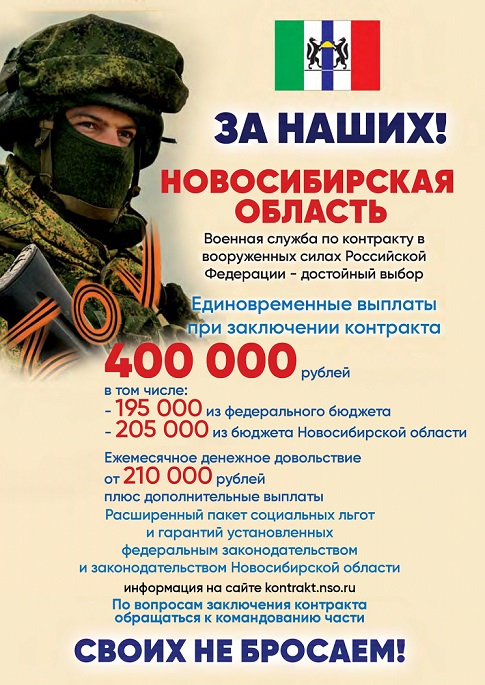 ЗА НАШИХ!

НОВОСИБИРСКАЯ ОБЛАСТЬ

Военная служба по контракту в вооруженных силах Российской Федерации - достойный выбор

Единовременные выплаты при заключении контракта

400 000 рублей

в том числе:
- 195 000 из федерального бюджета
- 205 000 из бюджета Новосибирской области

Ежемесячное денежное довольствие от 210 000 рублей плюс дополнительные выплаты

Расширенный пакет социальных льгот и гарантий установленных федеральным законодательством и законодательством Новосибирской области

информация на сайте kontrakt.nso.ru

По вопросам заключения контракта обращаться к командованию части

СВОИХ НЕ БРОСАЕМ!